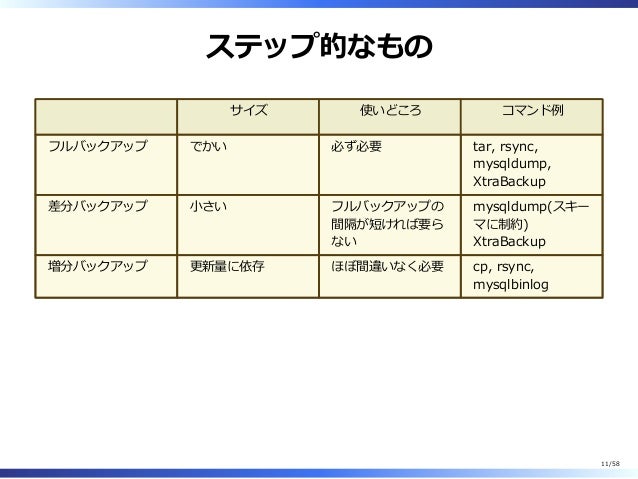 ステップ的なもの

| | サイズ | 使いどころ | コマンド例 |
|---|---|---|---|
| フルバックアップ | でかい | 必ず必要 | tar, rsync, mysqldump, XtraBackup |
| 差分バックアップ | 小さい | フルバックアップの間隔が短ければ要らない | mysqldump(スキーマに制約) XtraBackup |
| 増分バックアップ | 更新量に依存 | ほぼ間違いなく必要 | cp, rsync, mysqlbinlog |

11/58